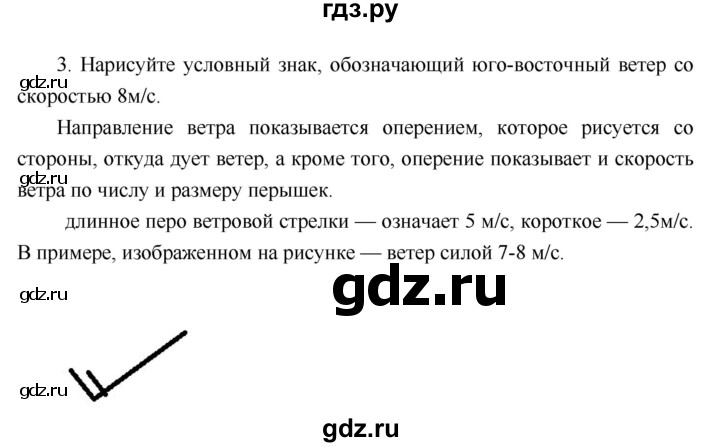 гдз.ру

3. Нарисуйте условный знак, обозначающий юго-восточный ветер со скоростью 8м/с.

gdz.ru

Направление ветра показывается оперением, которое рисуется со стороны, откуда дует ветер, а кроме того, оперение показывает и скорость ветра по числу и размеру перышек.

gdz.ru

длинное перо ветровой стрелки — означает 5 м/с, короткое — 2,5м/с. В примере, изображенном на рисунке — ветер силой 7-8 м/с.

gdz.ru

gdz.ru

gdz.ru

gdz.ru